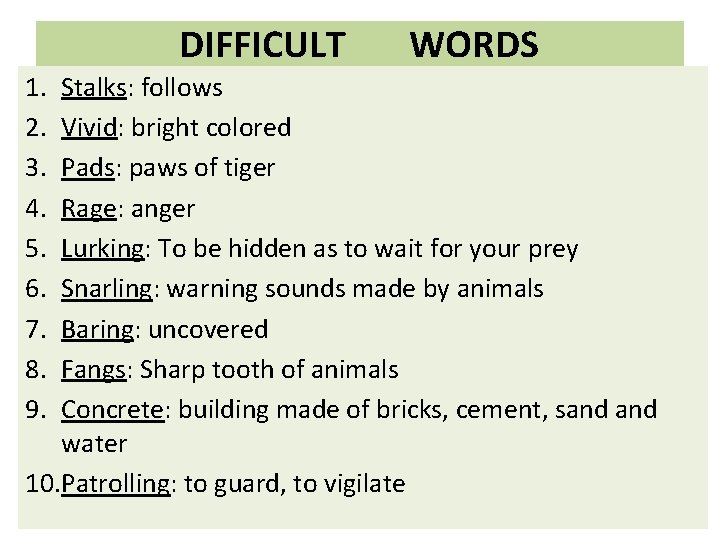 DIFFICULT WORDS

1. Stalks: follows
2. Vivid: bright colored
3. Pads: paws of tiger
4. Rage: anger
5. Lurking: To be hidden as to wait for your prey
6. Snarling: warning sounds made by animals
7. Baring: uncovered
8. Fangs: Sharp tooth of animals
9. Concrete: building made of bricks, cement, sand and water
10.Patrolling: to guard, to vigilate